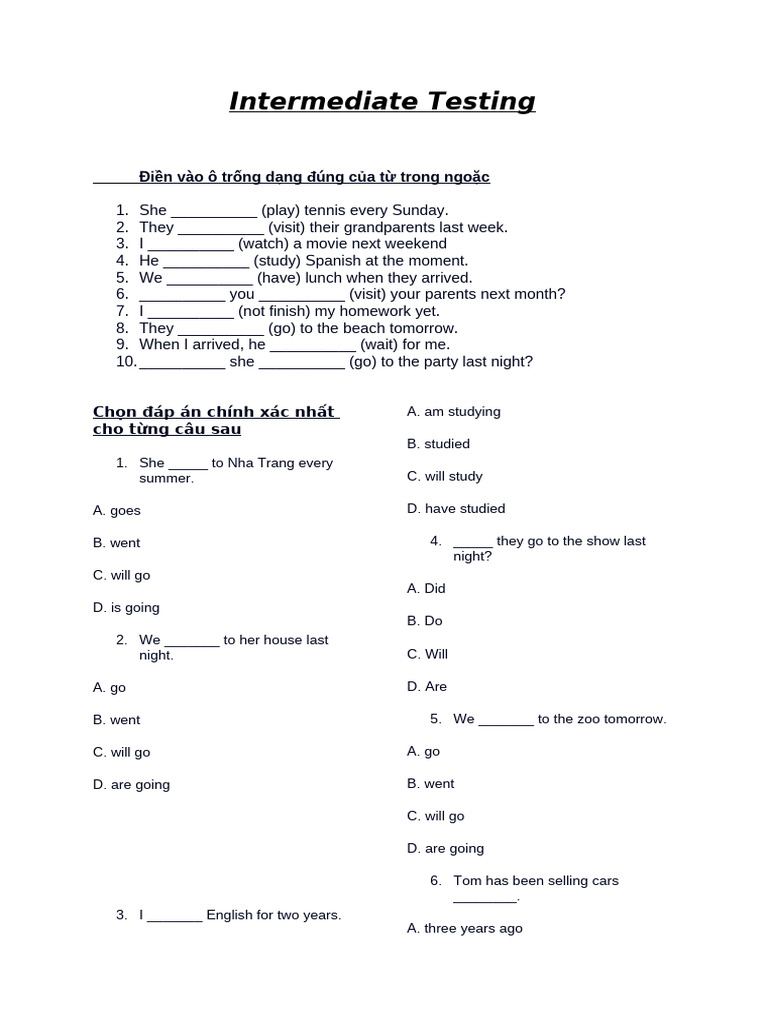 Intermediate Testing

Điền vào ô trống dạng đúng của từ trong ngoặc

1. She __________ (play) tennis every Sunday.
2. They __________ (visit) their grandparents last week.
3. I __________ (watch) a movie next weekend
4. He __________ (study) Spanish at the moment.
5. We __________ (have) lunch when they arrived.
6. __________ you __________ (visit) your parents next month?
7. I __________ (not finish) my homework yet.
8. They __________ (go) to the beach tomorrow.
9. When I arrived, he __________ (wait) for me.
10. __________ she __________ (go) to the party last night?

Chọn đáp án chính xác nhất cho từng câu sau

1. She _____ to Nha Trang every summer.

A. goes

B. went

C. will go

D. is going

2. We _______ to her house last night.

A. go

B. went

C. will go

D. are going

3. I _______ English for two years.

A. am studying

B. studied

C. will study

D. have studied

4. _____ they go to the show last night?

A. Did

B. Do

C. Will

D. Are

5. We _______ to the zoo tomorrow.

A. go

B. went

C. will go

D. are going

6. Tom has been selling cars ________.

A. three years ago